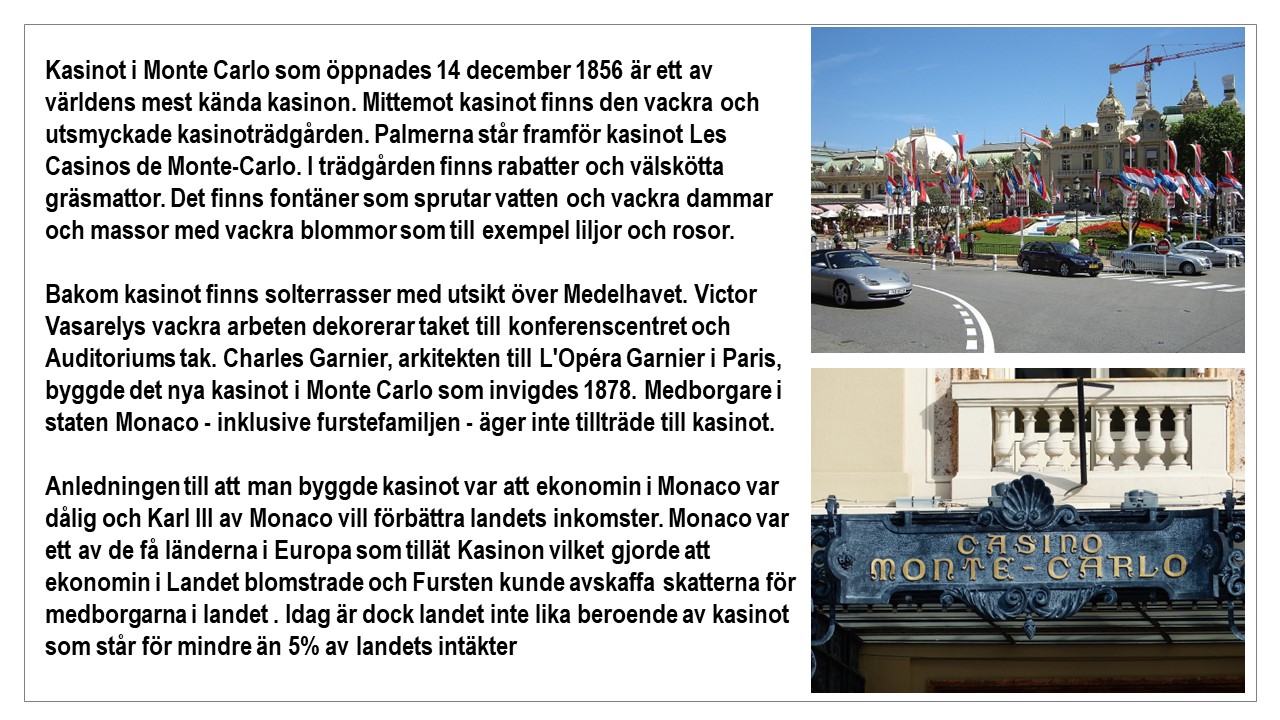 Kasinot i Monte Carlo som öppnades 14 december 1856 är ett av världens mest kända kasinon. Mittemot kasinot finns den vackra och utsmyckade kasinoträdgården. Palmerna står framför kasinot Les Casinos de Monte-Carlo. I trädgården finns rabatter och välskötta gräsmattor. Det finns fontäner som sprutar vatten och vackra dammar och massor med vackra blommor som till exempel liljor och rosor.

Bakom kasinot finns solterrasser med utsikt över Medelhavet. Victor Vasarelys vackra arbeten dekorerar taket till konferenscentret och Auditoriums tak. Charles Garnier, arkitekten till L'Opéra Garnier i Paris, byggde det nya kasinot i Monte Carlo som invigdes 1878. Medborgare i staten Monaco - inklusive furstefamiljen - äger inte tillträde till kasinot.

Anledningen till att man byggde kasinot var att ekonomin i Monaco var dålig och Karl III av Monaco vill förbättra landets inkomster. Monaco var ett av de få länderna i Europa som tillät Kasinon vilket gjorde att ekonomin i Landet blomstrade och Fursten kunde avskaffa skatterna för medborgarna i landet . Idag är dock landet inte lika beroende av kasinot som står för mindre än 5% av landets intäkter

CASINO
MONTE-CARLO